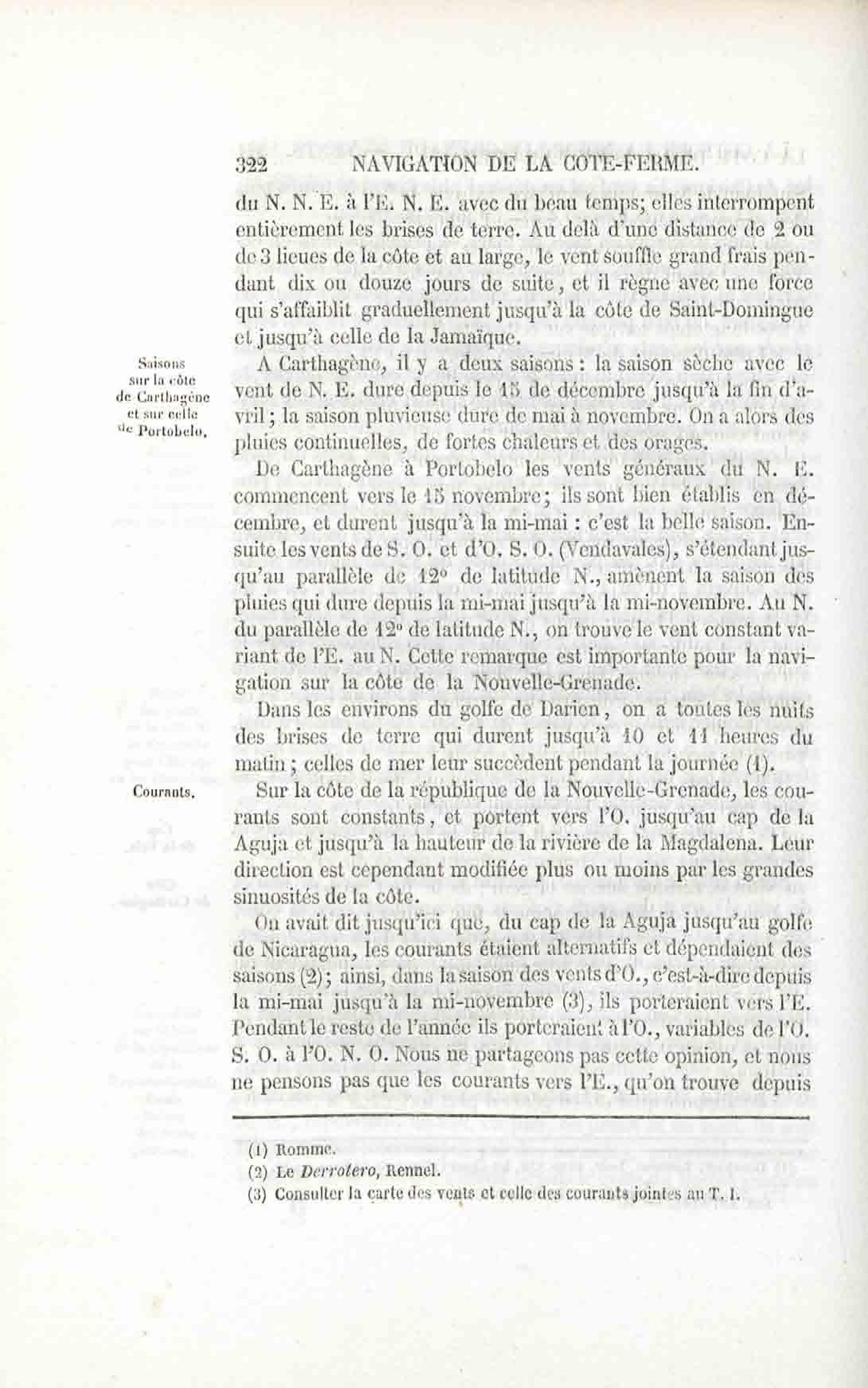 322 NAVIGATION DE LA COTE-FERME.

du N. N. E. à l'E. N. E. avec du beau temps; elles interrompent entièrement les brises de terre. Au delà d'une distance de 2 ou de 3 lieues de la côte et au large, le vent souffle grand frais pendant dix ou douze jours de suite, et il règne avec une force qui s'affaiblit graduellement jusqu'à la côte de Saint-Domingue et jusqu'à celle de la Jamaïque.

Saisons sur la côte de Carthagène et sur celle de Portobelo.

A Carthagène, il y a deux saisons : la saison sèche avec le vent de N. E. dure depuis le 15 de décembre jusqu'à la fin d'avril; la saison pluvieuse dure de mai à novembre. On a alors des pluies continuelles, de fortes chaleurs et des orages.

De Carthagène à Portobelo les vents généraux du N. E. commencent vers le 15 novembre; ils sont bien établis en décembre, et durent jusqu'à la mi-mai : c'est la belle saison. Ensuite les vents de S. O. et d'O. S. O. (Vendavales), s'étendant jusqu'au parallèle de 12° de latitude N., amènent la saison des pluies qui dure depuis la mi-mai jusqu'à la mi-novembre. Au N. du parallèle de 12° de latitude N., on trouve le vent constant variant de l'E. au N. Cette remarque est importante pour la navigation sur la côte de la Nouvelle-Grenade.

Dans les environs du golfe de Darien, on a toutes les nuits des brises de terre qui durent jusqu'à 10 et 11 heures du matin; celles de mer leur succèdent pendant la journée (1).

Courants.

Sur la côte de la république de la Nouvelle-Grenade, les courants sont constants, et portent vers l'O. jusqu'au cap de la Aguja et jusqu'à la hauteur de la rivière de la Magdalena. Leur direction est cependant modifiée plus ou moins par les grandes sinuosités de la côte.

On avait dit jusqu'ici que, du cap de la Aguja jusqu'au golfe de Nicaragua, les courants étaient alternatifs et dépendaient des saisons (2); ainsi, dans la saison des vents d'O., c'est-à-dire depuis la mi-mai jusqu'à la mi-novembre (3), ils porteraient vers l'E. Pendant le reste de l'année ils porteraient à l'O., variables de l'O. S. O. à l'O. N. O. Nous ne partageons pas cette opinion, et nous ne pensons pas que les courants vers l'E., qu'on trouve depuis

(1) Romme.
(2) Le Derrotero, Rennel.
(3) Consulter la carte des vents et celle des courants jointes au T. I.